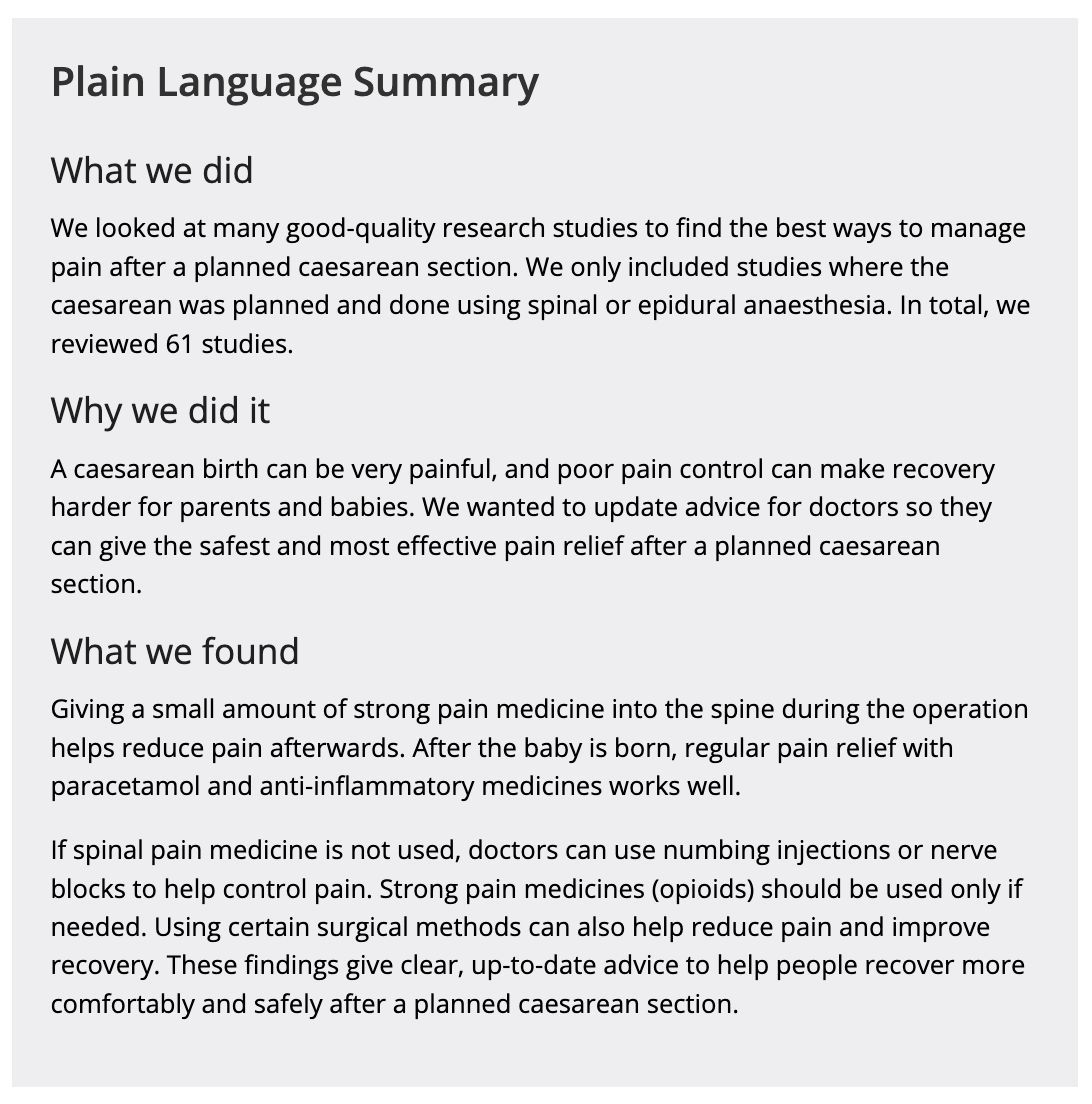 Plain Language Summary

What we did

We looked at many good-quality research studies to find the best ways to manage pain after a planned caesarean section. We only included studies where the caesarean was planned and done using spinal or epidural anaesthesia. In total, we reviewed 61 studies.

Why we did it

A caesarean birth can be very painful, and poor pain control can make recovery harder for parents and babies. We wanted to update advice for doctors so they can give the safest and most effective pain relief after a planned caesarean section.

What we found

Giving a small amount of strong pain medicine into the spine during the operation helps reduce pain afterwards. After the baby is born, regular pain relief with paracetamol and anti-inflammatory medicines works well.

If spinal pain medicine is not used, doctors can use numbing injections or nerve blocks to help control pain. Strong pain medicines (opioids) should be used only if needed. Using certain surgical methods can also help reduce pain and improve recovery. These findings give clear, up-to-date advice to help people recover more comfortably and safely after a planned caesarean section.